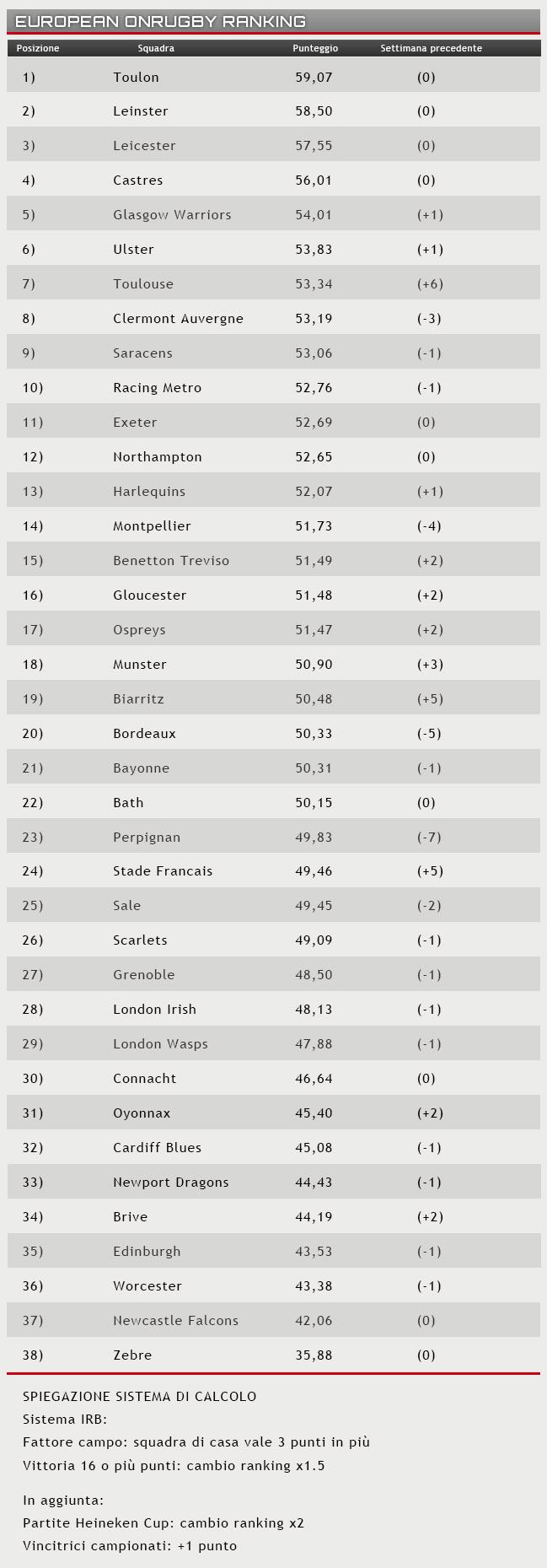 EUROPEAN ONRUGBY RANKING

| Posizione | Squadra | Punteggio | Settimana precedente |
|---|---|---|---|
| 1) | Toulon | 59,07 | (0) |
| 2) | Leinster | 58,50 | (0) |
| 3) | Leicester | 57,55 | (0) |
| 4) | Castres | 56,01 | (0) |
| 5) | Glasgow Warriors | 54,01 | (+1) |
| 6) | Ulster | 53,83 | (+1) |
| 7) | Toulouse | 53,34 | (+6) |
| 8) | Clermont Auvergne | 53,19 | (-3) |
| 9) | Saracens | 53,06 | (-1) |
| 10) | Racing Metro | 52,76 | (-1) |
| 11) | Exeter | 52,69 | (0) |
| 12) | Northampton | 52,65 | (0) |
| 13) | Harlequins | 52,07 | (+1) |
| 14) | Montpellier | 51,73 | (-4) |
| 15) | Benetton Treviso | 51,49 | (+2) |
| 16) | Gloucester | 51,48 | (+2) |
| 17) | Ospreys | 51,47 | (+2) |
| 18) | Munster | 50,90 | (+3) |
| 19) | Biarritz | 50,48 | (+5) |
| 20) | Bordeaux | 50,33 | (-5) |
| 21) | Bayonne | 50,31 | (-1) |
| 22) | Bath | 50,15 | (0) |
| 23) | Perpignan | 49,83 | (-7) |
| 24) | Stade Francais | 49,46 | (+5) |
| 25) | Sale | 49,45 | (-2) |
| 26) | Scarlets | 49,09 | (-1) |
| 27) | Grenoble | 48,50 | (-1) |
| 28) | London Irish | 48,13 | (-1) |
| 29) | London Wasps | 47,88 | (-1) |
| 30) | Connacht | 46,64 | (0) |
| 31) | Oyonnax | 45,40 | (+2) |
| 32) | Cardiff Blues | 45,08 | (-1) |
| 33) | Newport Dragons | 44,43 | (-1) |
| 34) | Brive | 44,19 | (+2) |
| 35) | Edinburgh | 43,53 | (-1) |
| 36) | Worcester | 43,38 | (-1) |
| 37) | Newcastle Falcons | 42,06 | (0) |
| 38) | Zebre | 35,88 | (0) |

SPIEGAZIONE SISTEMA DI CALCOLO
Sistema IRB:
Fattore campo: squadra di casa vale 3 punti in più
Vittoria 16 o più punti: cambio ranking x1.5

In aggiunta:
Partite Heineken Cup: cambio ranking x2
Vincitrici campionati: +1 punto